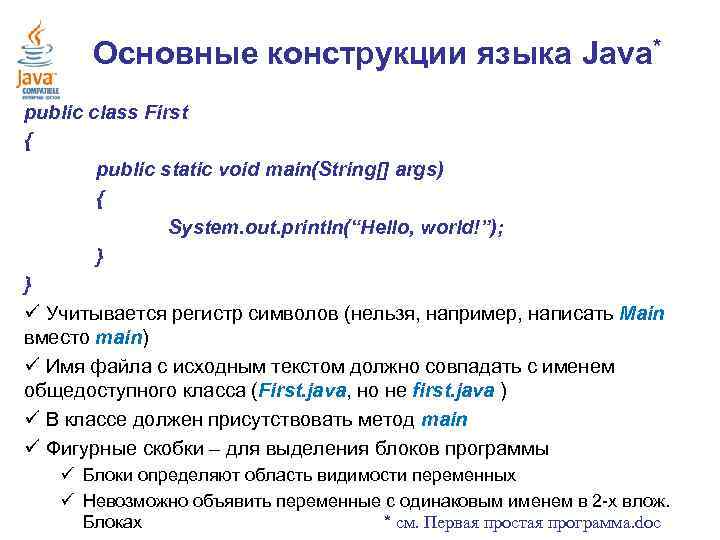 Java
COMPATIBLE

Основные конструкции языка Java*

public class First
{
public static void main(String[] args)
{
System.out.println("Hello, world!");
}
}

✓ Учитывается регистр символов (нельзя, например, написать Main вместо main)

✓ Имя файла с исходным текстом должно совпадать с именем общедоступного класса (First.java, но не first.java )

✓ В классе должен присутствовать метод main

✓ Фигурные скобки – для выделения блоков программы

✓ Блоки определяют область видимости переменных

✓ Невозможно объявить переменные с одинаковым именем в 2-х влож. Блоках

* см. Первая простая программа.doc